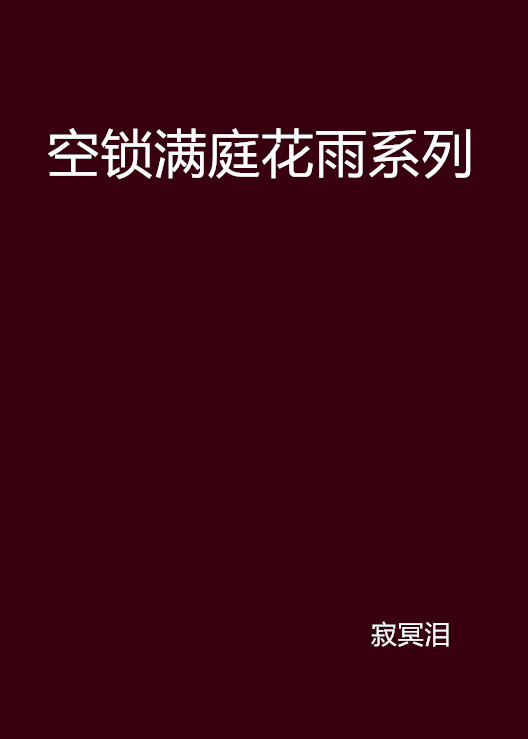 空锁满庭花雨系列

寂冥泪